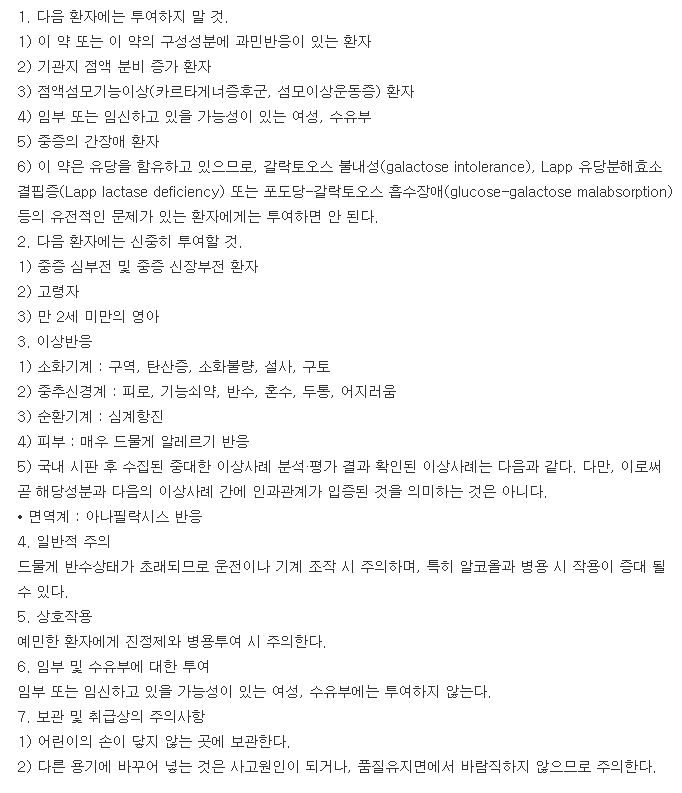 1. 다음 환자에는 투여하지 말 것.
1) 이 약 또는 이 약의 구성성분에 과민반응이 있는 환자
2) 기관지 점액 분비 증가 환자
3) 점액섬모기능이상(카르타게너증후군, 섬모이상운동증) 환자
4) 임부 또는 임신하고 있을 가능성이 있는 여성, 수유부
5) 중증의 간장애 환자
6) 이 약은 유당을 함유하고 있으므로, 갈락토오스 불내성(galactose intolerance), Lapp 유당분해효소 결핍증(Lapp lactase deficiency) 또는 포도당-갈락토오스 흡수장애(glucose-galactose malabsorption) 등의 유전적인 문제가 있는 환자에게는 투여하면 안 된다.
2. 다음 환자에는 신중히 투여할 것.
1) 중증 심부전 및 중증 신장부전 환자
2) 고령자
3) 만 2세 미만의 영아
3. 이상반응
1) 소화기계 : 구역, 탄산증, 소화불량, 설사, 구토
2) 중추신경계 : 피로, 기능쇠약, 반수, 혼수, 두통, 어지러움
3) 순환기계 : 심계항진
4) 피부 : 매우 드물게 알레르기 반응
5) 국내 시판 후 수집된 중대한 이상사례 분석·평가 결과 확인된 이상사례는 다음과 같다. 다만, 이로써 곧 해당성분과 다음의 이상사례 간에 인과관계가 입증된 것을 의미하는 것은 아니다.
• 면역계 : 아나필락시스 반응
4. 일반적 주의
드물게 반수상태가 초래되므로 운전이나 기계 조작 시 주의하며, 특히 알코올과 병용 시 작용이 증대 될 수 있다.
5. 상호작용
예민한 환자에게 진정제와 병용투여 시 주의한다.
6. 임부 및 수유부에 대한 투여
임부 또는 임신하고 있을 가능성이 있는 여성, 수유부에는 투여하지 않는다.
7. 보관 및 취급상의 주의사항
1) 어린이의 손이 닿지 않는 곳에 보관한다.
2) 다른 용기에 바꾸어 넣는 것은 사고원인이 되거나, 품질유지면에서 바람직하지 않으므로 주의한다.